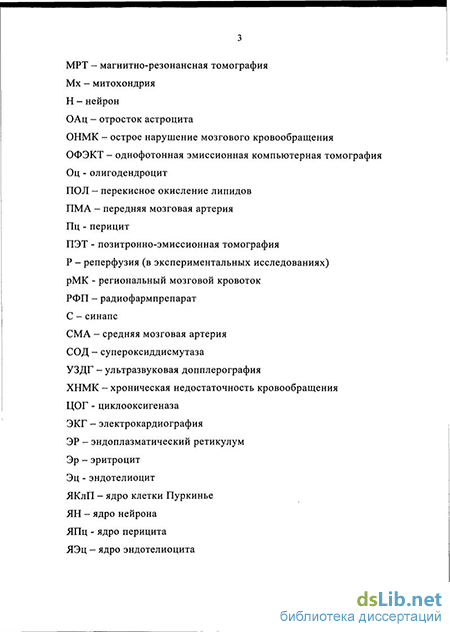 3

МРТ – магнитно-резонансная томография

Мх – митохондрия

Н – нейрон

ОАц – отросток астроцита

ОНМК – острое нарушение мозгового кровообращения

ОФЭКТ – однофотонная эмиссионная компьютерная томография

Оц - олигодендроцит

ПОЛ – перекисное окисление липидов

ПМА – передняя мозговая артерия

Пц - перицит

ПЭТ - позитронно-эмиссионная томография

Р – реперфузия (в экспериментальных исследованиях)

рМК - региональный мозговой кровоток

РФП – радиофармпрепарат

С – синапс

СМА – средняя мозговая артерия

СОД – супероксиддисмутаза

УЗДГ – ультразвуковая допплерография

ХНМК – хроническая недостаточность кровообращения

ЦОГ - циклооксигеназа

ЭКГ – электрокардиография

ЭР – эндоплазматический ретикулум

Эр – эритроцит

Эц - эндотелиоцит

ЯКлП – ядро клетки Пуркинье

ЯН – ядро нейрона

ЯПц - ядро перицита

ЯЭц – ядро эндотелиоцита

dsLib.net
библиотека диссертаций